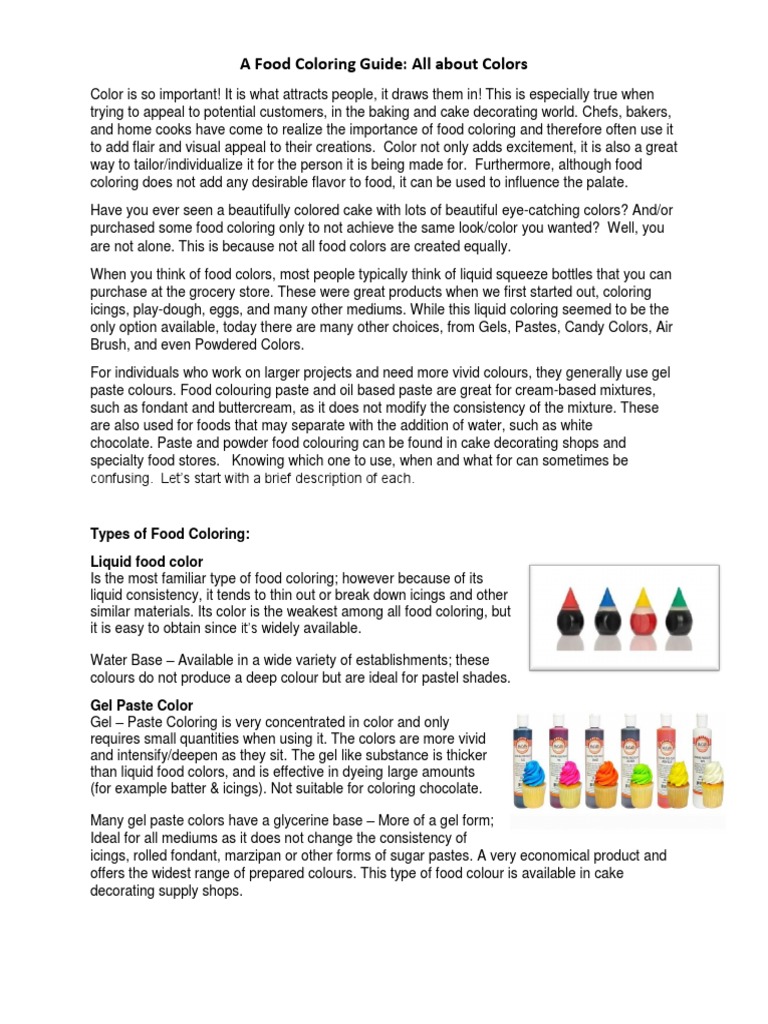 A Food Coloring Guide: All about Colors

Color is so important! It is what attracts people, it draws them in! This is especially true when trying to appeal to potential customers, in the baking and cake decorating world. Chefs, bakers, and home cooks have come to realize the importance of food coloring and therefore often use it to add flair and visual appeal to their creations. Color not only adds excitement, it is also a great way to tailor/individualize it for the person it is being made for. Furthermore, although food coloring does not add any desirable flavor to food, it can be used to influence the palate.

Have you ever seen a beautifully colored cake with lots of beautiful eye-catching colors? And/or purchased some food coloring only to not achieve the same look/color you wanted? Well, you are not alone. This is because not all food colors are created equally.

When you think of food colors, most people typically think of liquid squeeze bottles that you can purchase at the grocery store. These were great products when we first started out, coloring icings, play-dough, eggs, and many other mediums. While this liquid coloring seemed to be the only option available, today there are many other choices, from Gels, Pastes, Candy Colors, Air Brush, and even Powdered Colors.

For individuals who work on larger projects and need more vivid colours, they generally use gel paste colours. Food colouring paste and oil based paste are great for cream-based mixtures, such as fondant and buttercream, as it does not modify the consistency of the mixture. These are also used for foods that may separate with the addition of water, such as white chocolate. Paste and powder food colouring can be found in cake decorating shops and specialty food stores. Knowing which one to use, when and what for can sometimes be confusing. Let's start with a brief description of each.

Types of Food Coloring:

Liquid food color
Is the most familiar type of food coloring; however because of its liquid consistency, it tends to thin out or break down icings and other similar materials. Its color is the weakest among all food coloring, but it is easy to obtain since it's widely available.

Water Base – Available in a wide variety of establishments; these colours do not produce a deep colour but are ideal for pastel shades.

Gel Paste Color
Gel – Paste Coloring is very concentrated in color and only requires small quantities when using it. The colors are more vivid and intensify/deepen as they sit. The gel like substance is thicker than liquid food colors, and is effective in dyeing large amounts (for example batter & icings). Not suitable for coloring chocolate.

Many gel paste colors have a glycerine base – More of a gel form; Ideal for all mediums as it does not change the consistency of icings, rolled fondant, marzipan or other forms of sugar pastes. A very economical product and offers the widest range of prepared colours. This type of food colour is available in cake decorating supply shops.